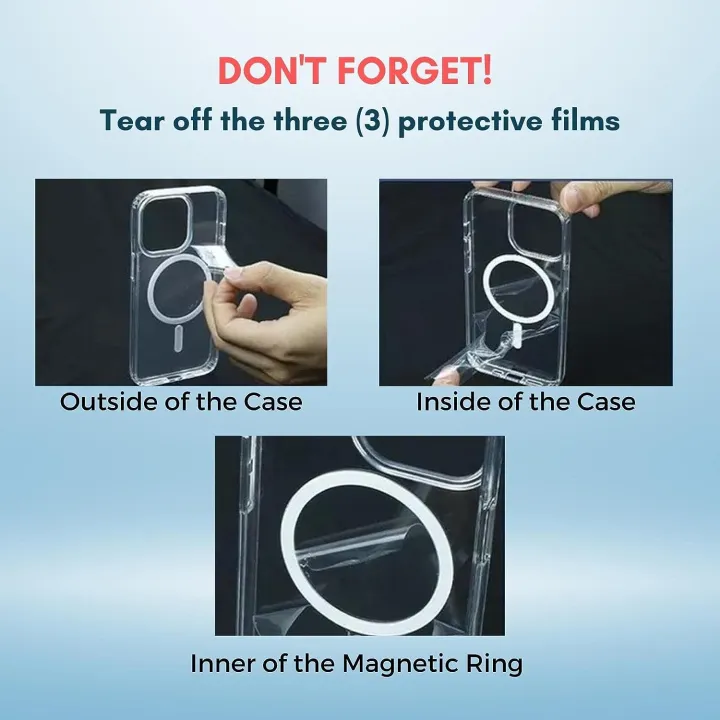 DON'T FORGET!

Tear off the three (3) protective films

Outside of the Case

Inside of the Case

Inner of the Magnetic Ring